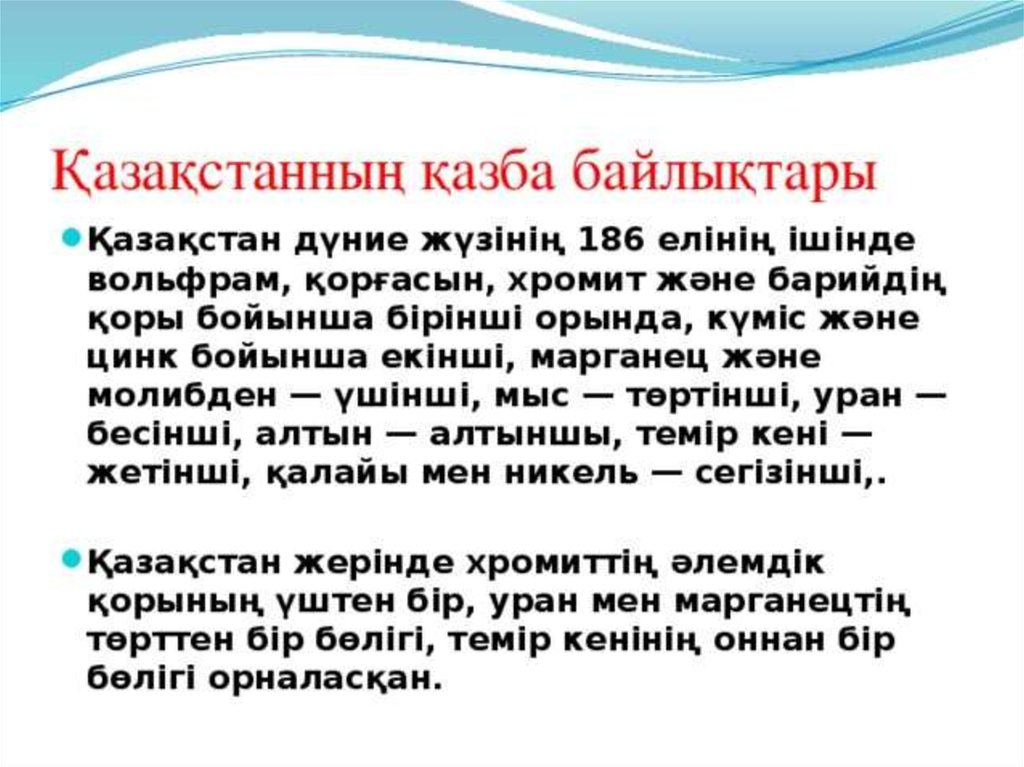 Қазақстанның қазба байлықтары

Қазақстан дүние жүзінің 186 елінің ішінде вольфрам, қорғасын, хромит және барийдің қоры бойынша бірінші орында, күміс және цинк бойынша екінші, марганец және молибден — үшінші, мыс — төртінші, уран — бесінші, алтын — алтыншы, темір кені — жетінші, қалайы мен никель — сегізінші,.

Қазақстан жерінде хромиттің әлемдік қорының үштен бір, уран мен марганецтің төрттен бір бөлігі, темір кенінің оннан бір бөлігі орналасқан.